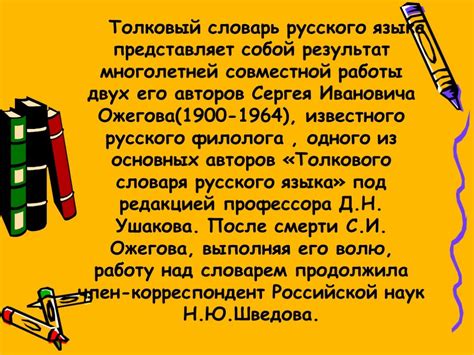 Толковый словарь русского языка представляет собой результат многолетней совместной работы двух его авторов Сергея Ивановича Ожегова(1900-1964), известного русского филолога , одного из основных авторов «Толкового словаря русского языка» под редакцией профессора Д.Н. Ушакова. После смерти С.И. Ожегова, выполняя его волю, работу над словарем продолжила член-корреспондент Российской наук Н.Ю.Шведова.